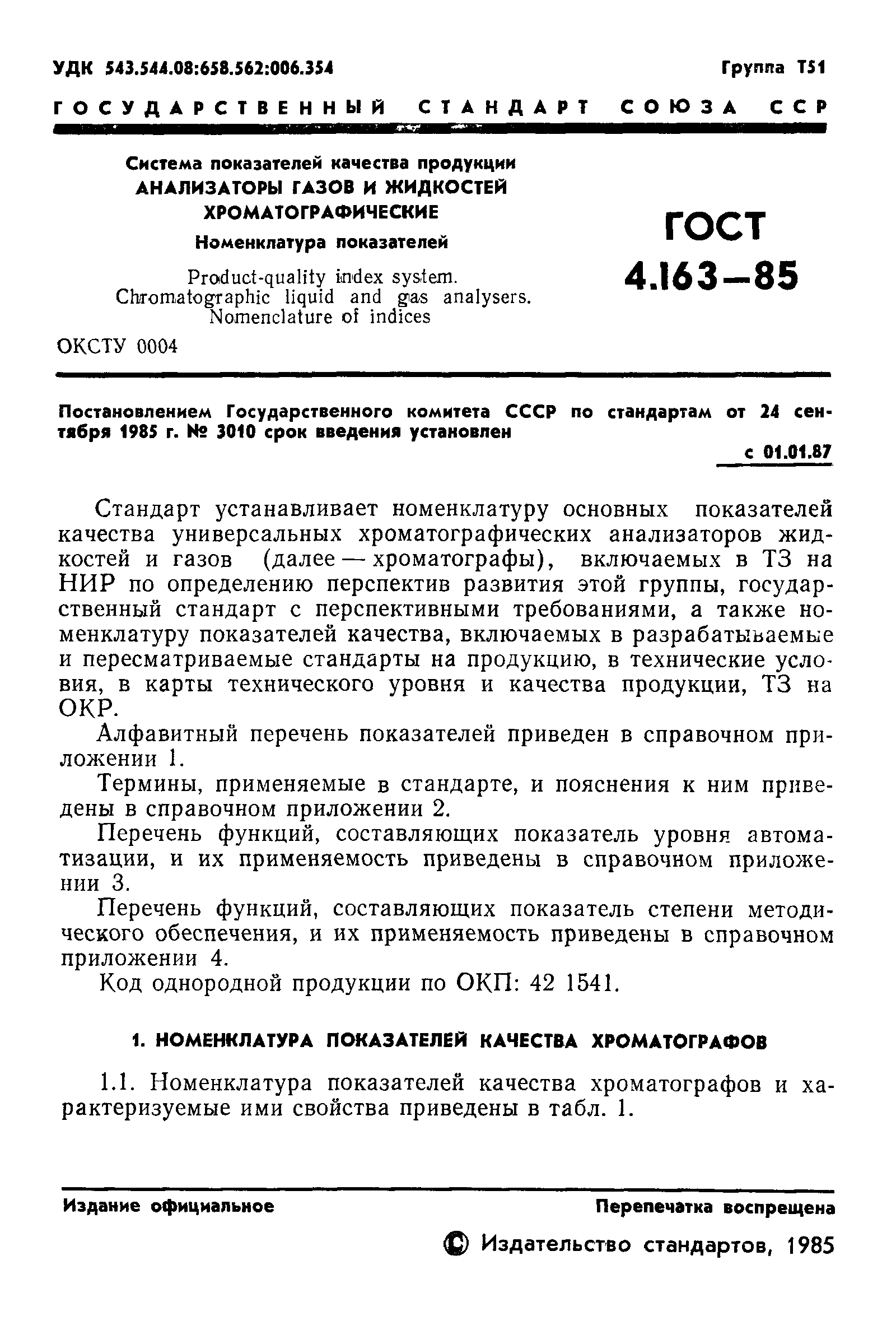 УДК 543.544.08:658.562:006.354

Группа Т51

ГОСУДАРСТВЕННЫЙ СТАНДАРТ СОЮЗА ССР

Система показателей качества продукции
АНАЛИЗАТОРЫ ГАЗОВ И ЖИДКОСТЕЙ ХРОМАТОГРАФИЧЕСКИЕ
Номенклатура показателей

Product-quality index system.
Chromatographic liquid and gas analysers.
Nomenclature of indices

ГОСТ 4.163—85

ОКСТУ 0004

Постановлением Государственного комитета СССР по стандартам от 24 сентября 1985 г. № 3010 срок введения установлен

с 01.01.87

Стандарт устанавливает номенклатуру основных показателей качества универсальных хроматографических анализаторов жидкостей и газов (далее — хроматографы), включаемых в ТЗ на НИР по определению перспектив развития этой группы, государственный стандарт с перспективными требованиями, а также номенклатуру показателей качества, включаемых в разрабатываемые и пересматриваемые стандарты на продукцию, в технические условия, в карты технического уровня и качества продукции, ТЗ на ОКР.

Алфавитный перечень показателей приведен в справочном приложении 1.

Термины, применяемые в стандарте, и пояснения к ним приведены в справочном приложении 2.

Перечень функций, составляющих показатель уровня автоматизации, и их применяемость приведены в справочном приложении 3.

Перечень функций, составляющих показатель степени методического обеспечения, и их применяемость приведены в справочном приложении 4.

Код однородной продукции по ОКП: 42 1541.

1. НОМЕНКЛАТУРА ПОКАЗАТЕЛЕЙ КАЧЕСТВА ХРОМАТОГРАФОВ

1.1. Номенклатура показателей качества хроматографов и характеризуемые ими свойства приведены в табл. 1.

Издание официальное

Перепечатка воспрещена

© Издательство стандартов, 1985